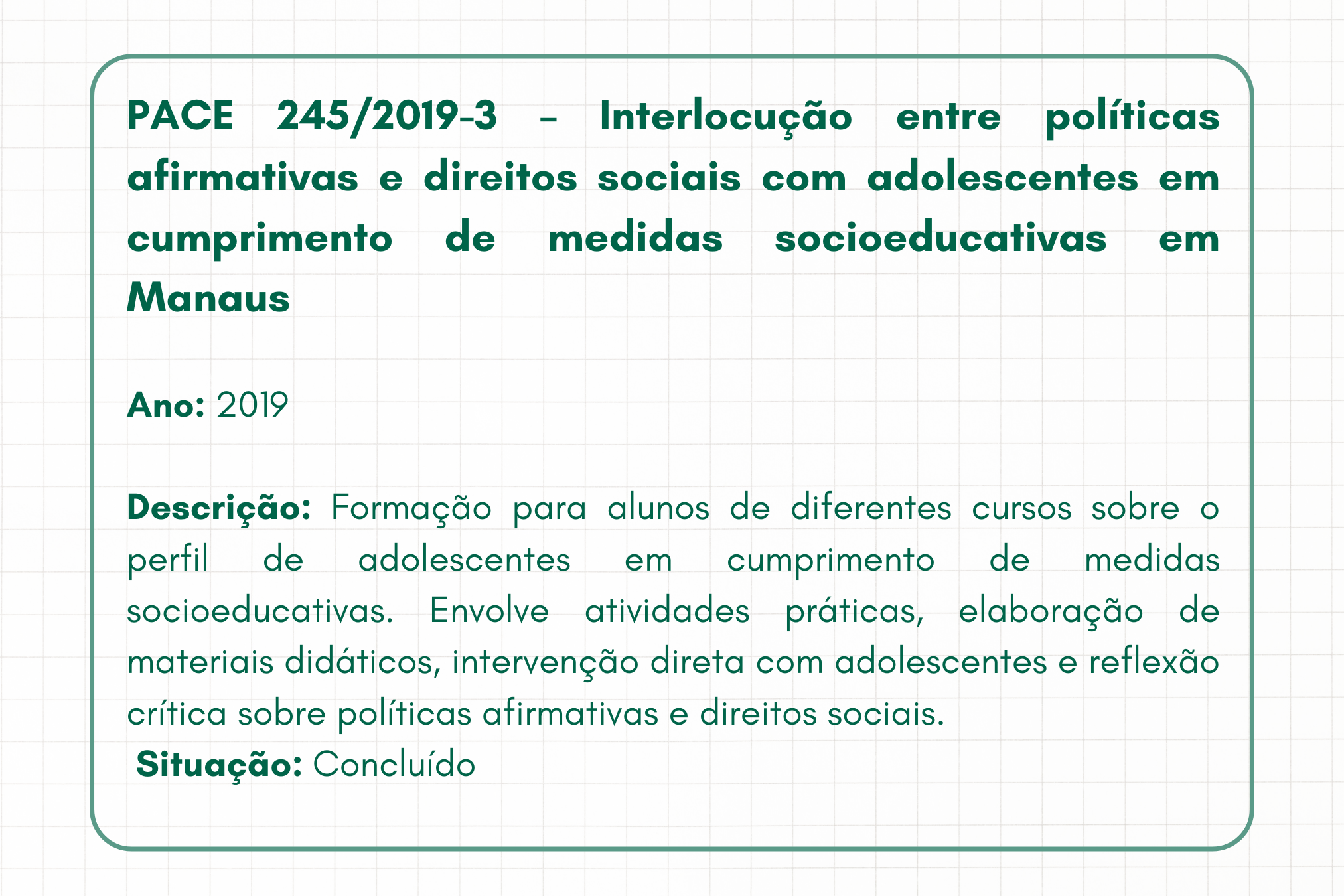 PACE 245/2019-3 – Interlocução entre políticas afirmativas e direitos sociais com adolescentes em cumprimento de medidas socioeducativas em Manaus

Ano: 2019

Descrição: Formação para alunos de diferentes cursos sobre o perfil de adolescentes em cumprimento de medidas socioeducativas. Envolve atividades práticas, elaboração de materiais didáticos, intervenção direta com adolescentes e reflexão crítica sobre políticas afirmativas e direitos sociais.
Situação: Concluído